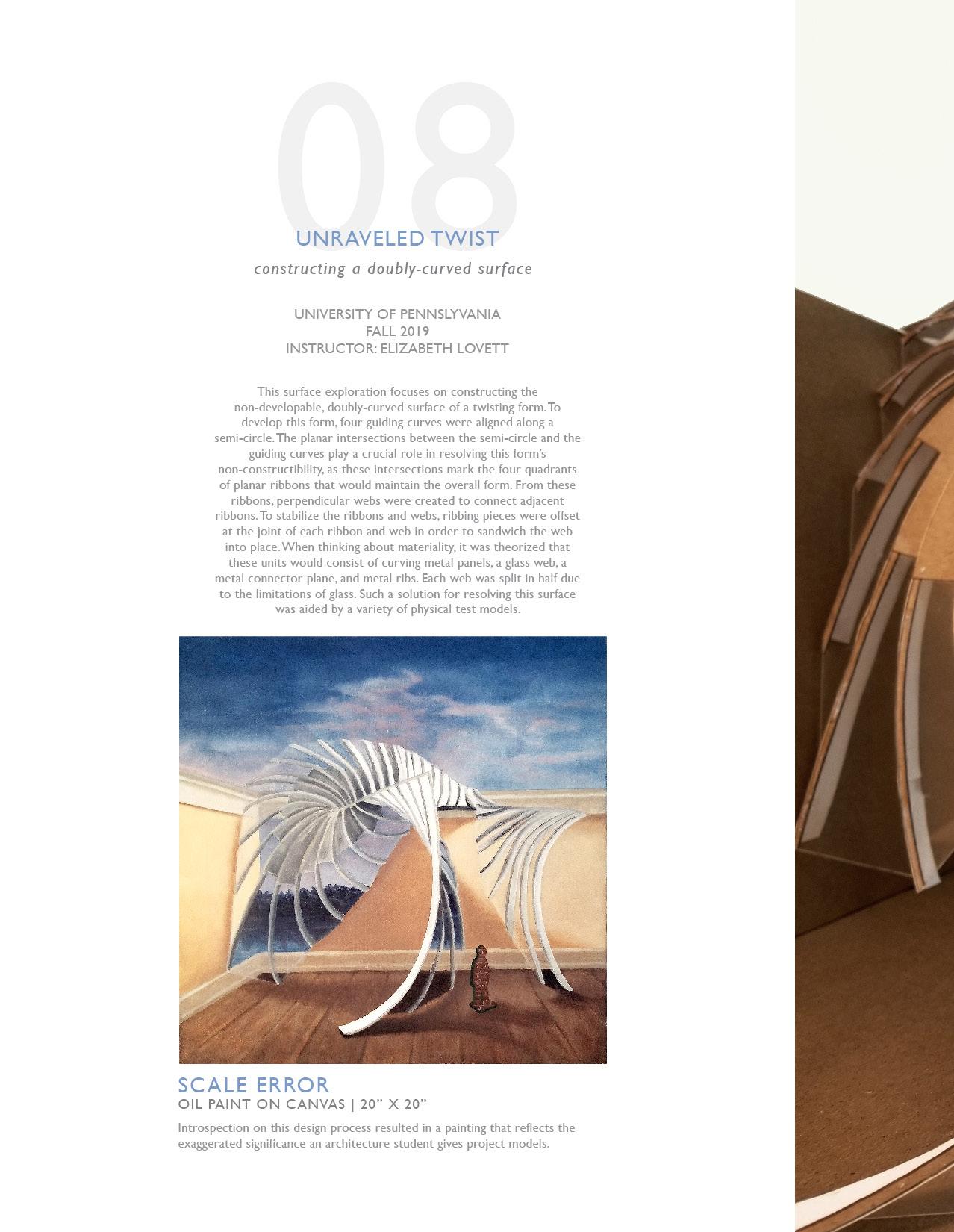 08

UNRAVELED TWIST

constructing a doubly-curved surface

UNIVERSITY OF PENNSLYVANIA
FALL 2019
INSTRUCTOR: ELIZABETH LOVETT

This surface exploration focuses on constructing the non-developable, doubly-curved surface of a twisting form. To develop this form, four guiding curves were aligned along a semi-circle. The planar intersections between the semi-circle and the guiding curves play a crucial role in resolving this form's non-constructibility, as these intersections mark the four quadrants of planar ribbons that would maintain the overall form. From these ribbons, perpendicular webs were created to connect adjacent ribbons. To stabilize the ribbons and webs, ribbing pieces were offset at the joint of each ribbon and web in order to sandwich the web into place. When thinking about materiality, it was theorized that these units would consist of curving metal panels, a glass web, a metal connector plane, and metal ribs. Each web was split in half due to the limitations of glass. Such a solution for resolving this surface was aided by a variety of physical test models.

SCALE ERROR
OIL PAINT ON CANVAS | 20" X 20"

Introspection on this design process resulted in a painting that reflects the exaggerated significance an architecture student gives project models.